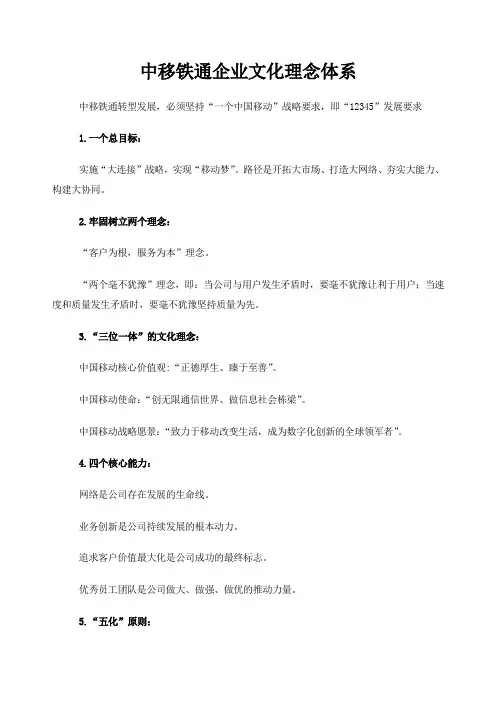 中移铁通企业文化理念体系

中移铁通转型发展，必须坚持“一个中国移动”战略要求，即“12345”发展要求

1. 一个总目标：

实施“大连接”战略，实现“移动梦”。路径是开拓大市场、打造大网络、夯实大能力、构建大协同。

2. 牢固树立两个理念：

“客户为根，服务为本”理念。

“两个毫不犹豫”理念，即：当公司与用户发生矛盾时，要毫不犹豫让利于用户；当速度和质量发生矛盾时，要毫不犹豫坚持质量为先。

3. “三位一体”的文化理念：

中国移动核心价值观：“正德厚生、臻于至善”。

中国移动使命：“创无限通信世界、做信息社会栋梁”。

中国移动战略愿景：“致力于移动改变生活，成为数字化创新的全球领军者”。

4. 四个核心能力：

网络是公司存在发展的生命线。

业务创新是公司持续发展的根本动力。

追求客户价值最大化是公司成功的最终标志。

优秀员工团队是公司做大、做强、做优的推动力量。

5. “五化”原则：